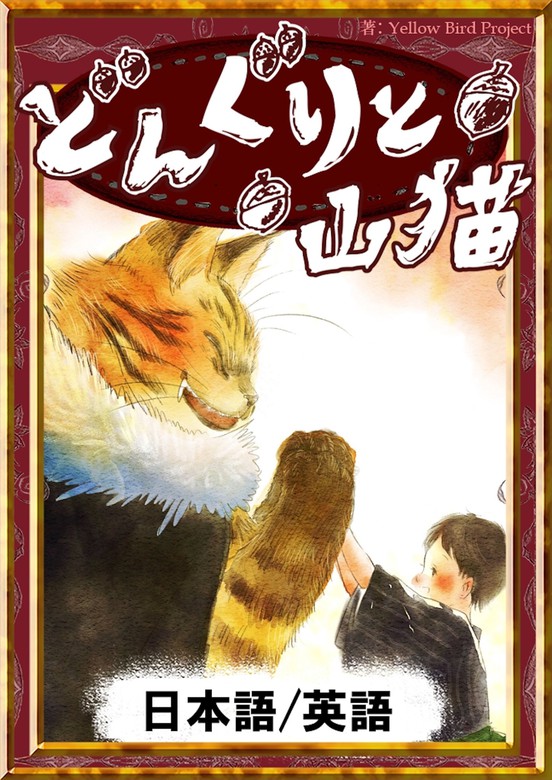 著: Yellow Bird Project

どんぐりと山猫

日本語/英語